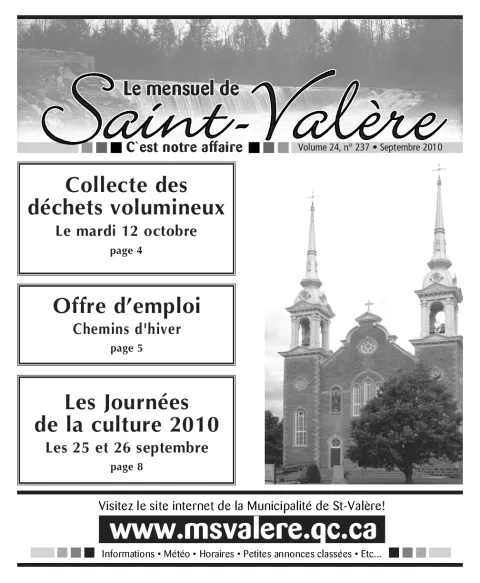 Le mensuel de
Saint-Valère
C`est notre affaire
Volume 24, nº 237 • Septembre 2010

Collecte des déchets volumineux
Le mardi 12 octobre
page 4

Offre d'emploi
Chemins d'hiver
page 5

Les Journées de la culture 2010
Les 25 et 26 septembre
page 8

Visitez le site internet de la Municipalité de St-Valère!
www.msvalere.qc.ca
Informations • Météo • Horaires • Petites annonces classées • Etc...